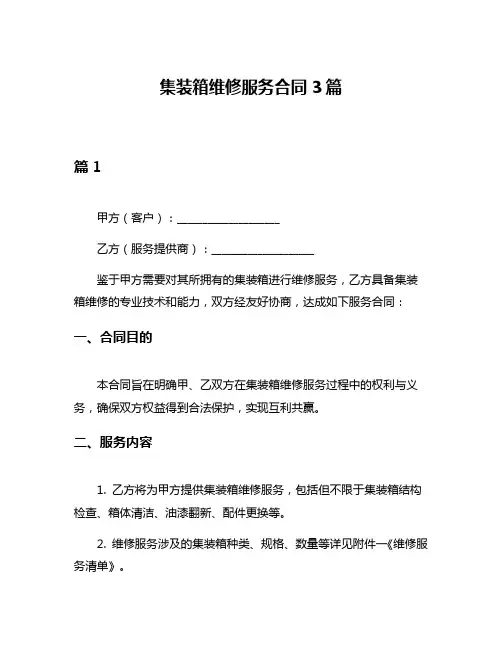 集装箱维修服务合同 3 篇

篇 1

甲方（客户）：__________________

乙方（服务提供商）：__________________

鉴于甲方需要对其所拥有的集装箱进行维修服务，乙方具备集装箱维修的专业技术和能力，双方经友好协商，达成如下服务合同：

一、合同目的

本合同旨在明确甲、乙双方在集装箱维修服务过程中的权利与义务，确保双方权益得到合法保护，实现互利共赢。

二、服务内容

1. 乙方将为甲方提供集装箱维修服务，包括但不限于集装箱结构检查、箱体清洁、油漆翻新、配件更换等。

2. 维修服务涉及的集装箱种类、规格、数量等详见附件一《维修服务清单》。